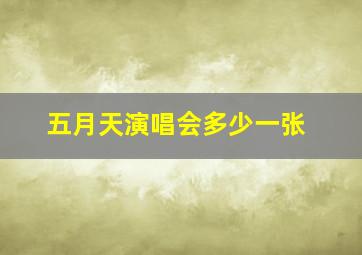 五月天演唱会多少一张